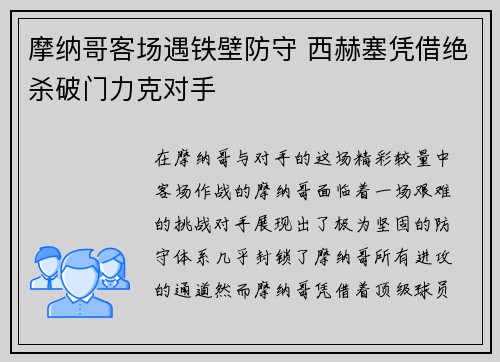 摩纳哥客场遇铁壁防守 西赫塞凭借绝杀破门力克对手

在摩纳哥与对手的这场精彩较量中客场作战的摩纳哥面临着一场艰难的挑战对手展现出了极为坚固的防守体系几乎封锁了摩纳哥所有进攻的通道然而摩纳哥凭借着顶级球员